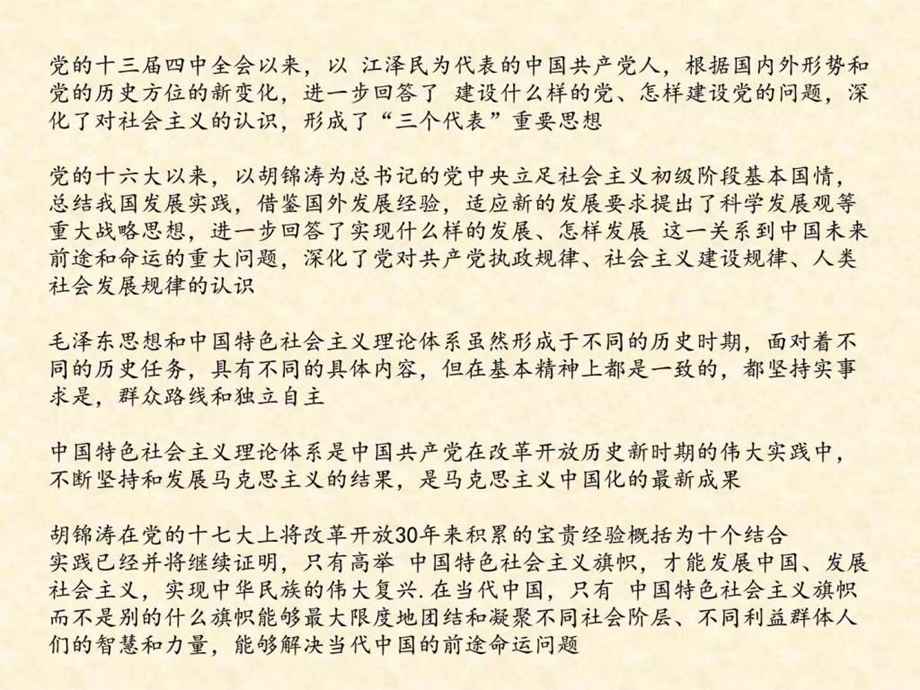 党的十三届四中全会以来，以 江泽民为代表的中国共产党人，根据国内外形势和党的历史方位的新变化，进一步回答了 建设什么样的党、怎样建设党的问题，深化了对社会主义的认识，形成了“三个代表”重要思想

党的十六大以来，以胡锦涛为总书记的党中央立足社会主义初级阶段基本国情，总结我国发展实践，借鉴国外发展经验，适应新的发展要求提出了科学发展观等重大战略思想，进一步回答了实现什么样的发展、怎样发展 这一关系到中国未来前途和命运的重大问题，深化了党对共产党执政规律、社会主义建设规律、人类社会发展规律的认识

毛泽东思想和中国特色社会主义理论体系虽然形成于不同的历史时期，面对着不同的历史任务，具有不同的具体内容，但在基本精神上都是一致的，都坚持实事求是，群众路线和独立自主

中国特色社会主义理论体系是中国共产党在改革开放历史新时期的伟大实践中，不断坚持和发展马克思主义的结果，是马克思主义中国化的最新成果

胡锦涛在党的十七大上将改革开放30年来积累的宝贵经验概括为十个结合
实践已经并将继续证明，只有高举 中国特色社会主义旗帜，才能发展中国、发展社会主义，实现中华民族的伟大复兴.在当代中国，只有 中国特色社会主义旗帜而不是别的什么旗帜能够最大限度地团结和凝聚不同社会阶层、不同利益群体人们的智慧和力量，能够解决当代中国的前途命运问题